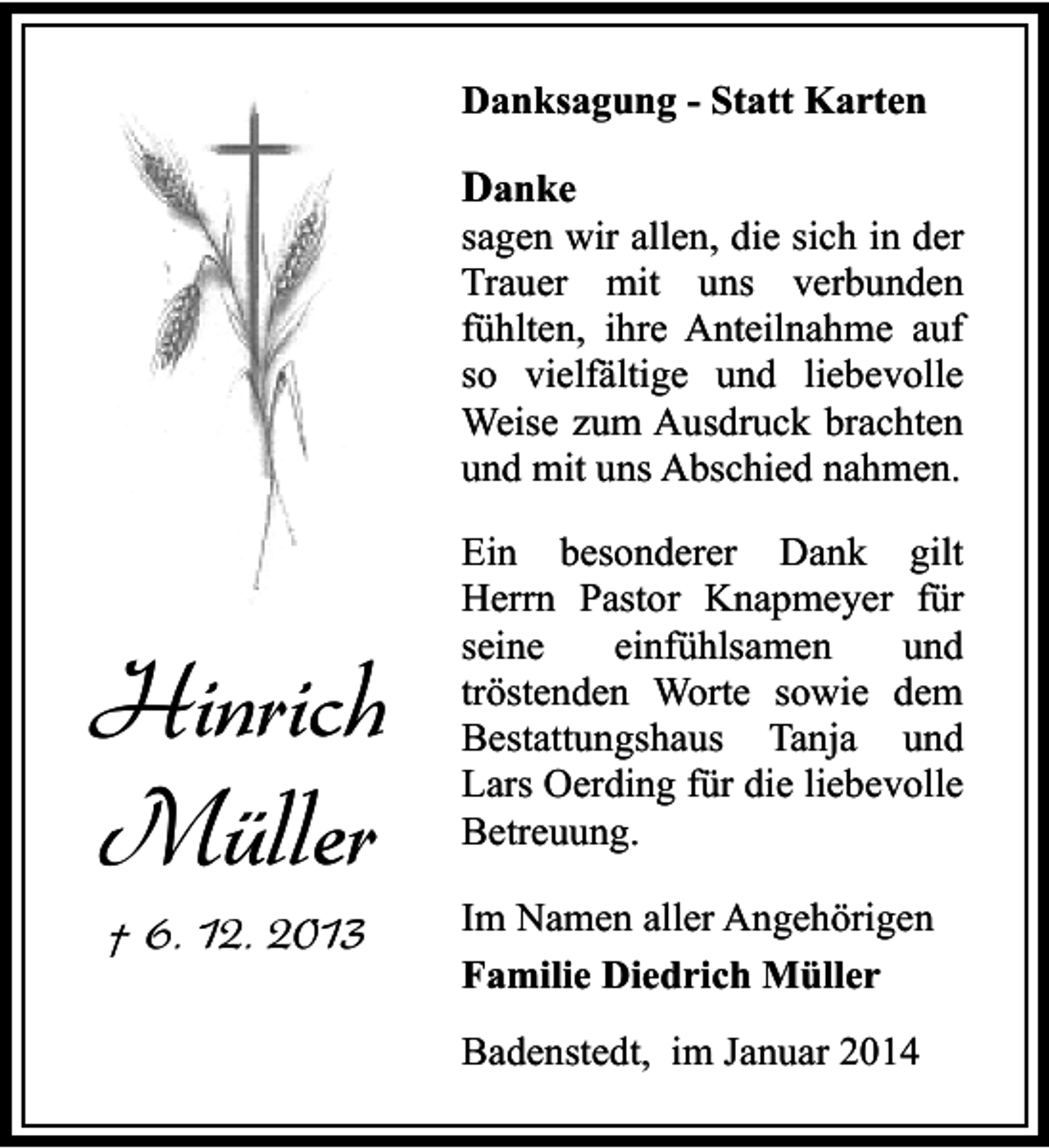 Hinrich Müller

† 6. 12. 2013

Danksagung - Statt Karten

Danke
sagen wir allen, die sich in der Trauer mit uns verbunden fühlten, ihre Anteilnahme auf so vielfältige und liebevolle Weise zum Ausdruck brachten und mit uns Abschied nahmen.

Ein besonderer Dank gilt Herrn Pastor Knapmeyer für seine einfühlsamen und tröstenden Worte sowie dem Bestattungshaus Tanja und Lars Oerding für die liebevolle Betreuung.

Im Namen aller Angehörigen
Familie Diedrich Müller

Badenstedt, im Januar 2014